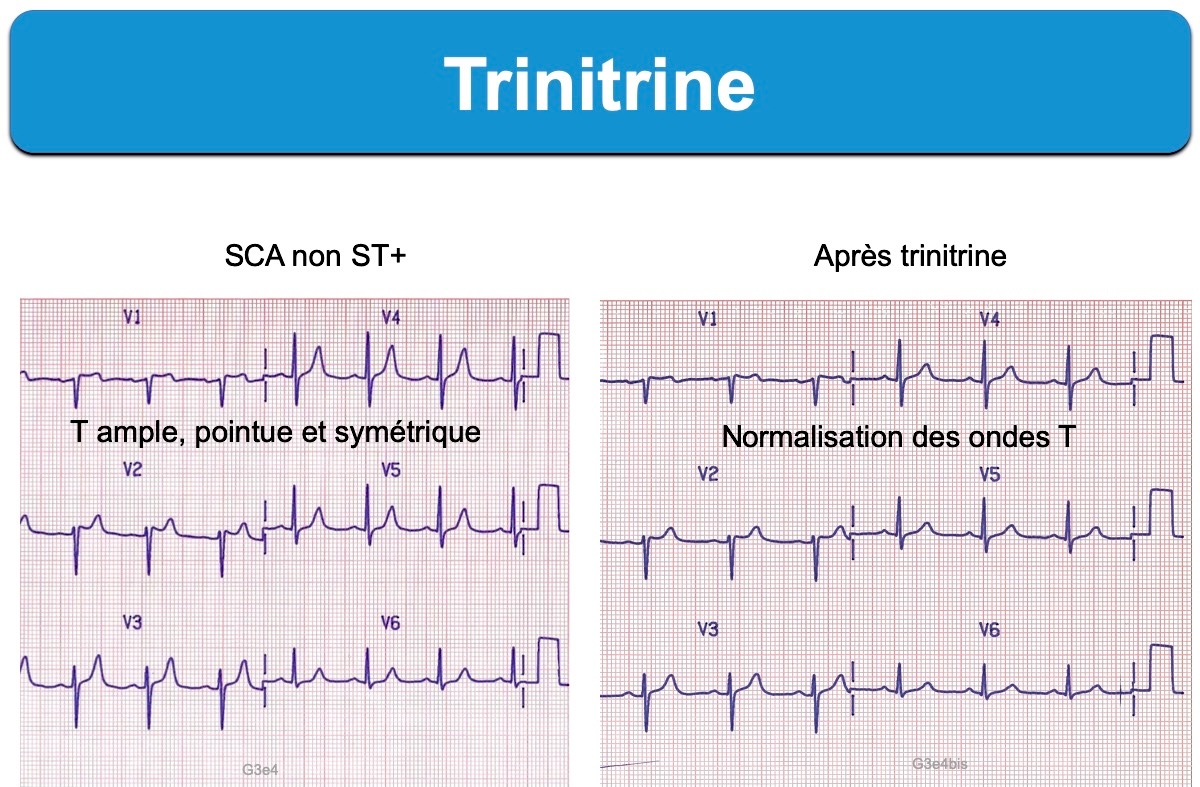 Trinitrine

SCA non ST+

V1
V4

T ample, pointue et symétrique

V2
V5

V3
V6

G3e4

Après trinitrine

V1
V4

Normalisation des ondes T

V2
V5

V3
V6

G3e4bis